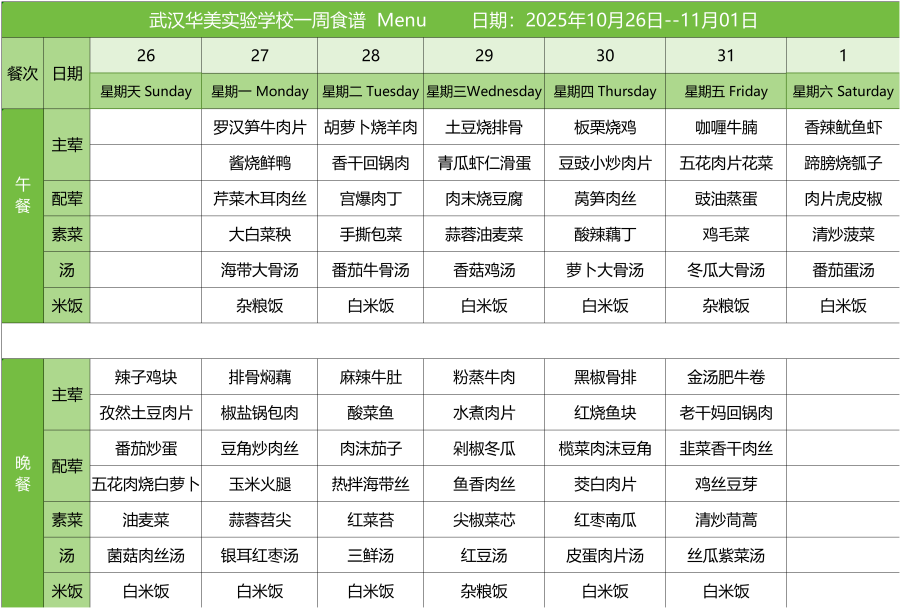 武汉华美实验学校一周食谱 Menu 日期：2025年10月26日--11月01日

| 餐次 | 日期 | 26 | 27 | 28 | 29 | 30 | 31 | 1 |
|---|---|---|---|---|---|---|---|---|
| | | 星期天 Sunday | 星期一 Monday | 星期二 Tuesday | 星期三Wednesday | 星期四 Thursday | 星期五 Friday | 星期六 Saturday |
| 午餐 | 主荤 | | 罗汉笋牛肉片 | 胡萝卜烧羊肉 | 土豆烧排骨 | 板栗烧鸡 | 咖喱牛腩 | 香辣鱿鱼虾 |
| | | | 酱烧鲜鸭 | 香干回锅肉 | 青瓜虾仁滑蛋 | 豆豉小炒肉片 | 五花肉片花菜 | 蹄膀烧瓠子 |
| | 配荤 | | 芹菜木耳肉丝 | 宫爆肉丁 | 肉末烧豆腐 | 莴笋肉丝 | 豉油蒸蛋 | 肉片虎皮椒 |
| | 素菜 | | 大白菜秧 | 手撕包菜 | 蒜蓉油麦菜 | 酸辣藕丁 | 鸡毛菜 | 清炒菠菜 |
| | 汤 | | 海带大骨汤 | 番茄牛骨汤 | 香菇鸡汤 | 萝卜大骨汤 | 冬瓜大骨汤 | 番茄蛋汤 |
| | 米饭 | | 杂粮饭 | 白米饭 | 白米饭 | 白米饭 | 杂粮饭 | 白米饭 |
| 晚餐 | 主荤 | 辣子鸡块 | 排骨焖藕 | 麻辣牛肚 | 粉蒸牛肉 | 黑椒骨排 | 金汤肥牛卷 | |
| | | 孜然土豆肉片 | 椒盐锅包肉 | 酸菜鱼 | 水煮肉片 | 红烧鱼块 | 老干妈回锅肉 | |
| | 配荤 | 番茄炒蛋 | 豆角炒肉丝 | 肉沫茄子 | 剁椒冬瓜 | 榄菜肉沫豆角 | 韭菜香干肉丝 | |
| | | 五花肉烧白萝卜 | 玉米火腿 | 热拌海带丝 | 鱼香肉丝 | 茭白肉片 | 鸡丝豆芽 | |
| | 素菜 | 油麦菜 | 蒜蓉苕尖 | 红菜苔 | 尖椒菜芯 | 红枣南瓜 | 清炒茼蒿 | |
| | 汤 | 菌菇肉丝汤 | 银耳红枣汤 | 三鲜汤 | 红豆汤 | 皮蛋肉片汤 | 丝瓜紫菜汤 | |
| | 米饭 | 白米饭 | 白米饭 | 白米饭 | 杂粮饭 | 白米饭 | 白米饭 | |